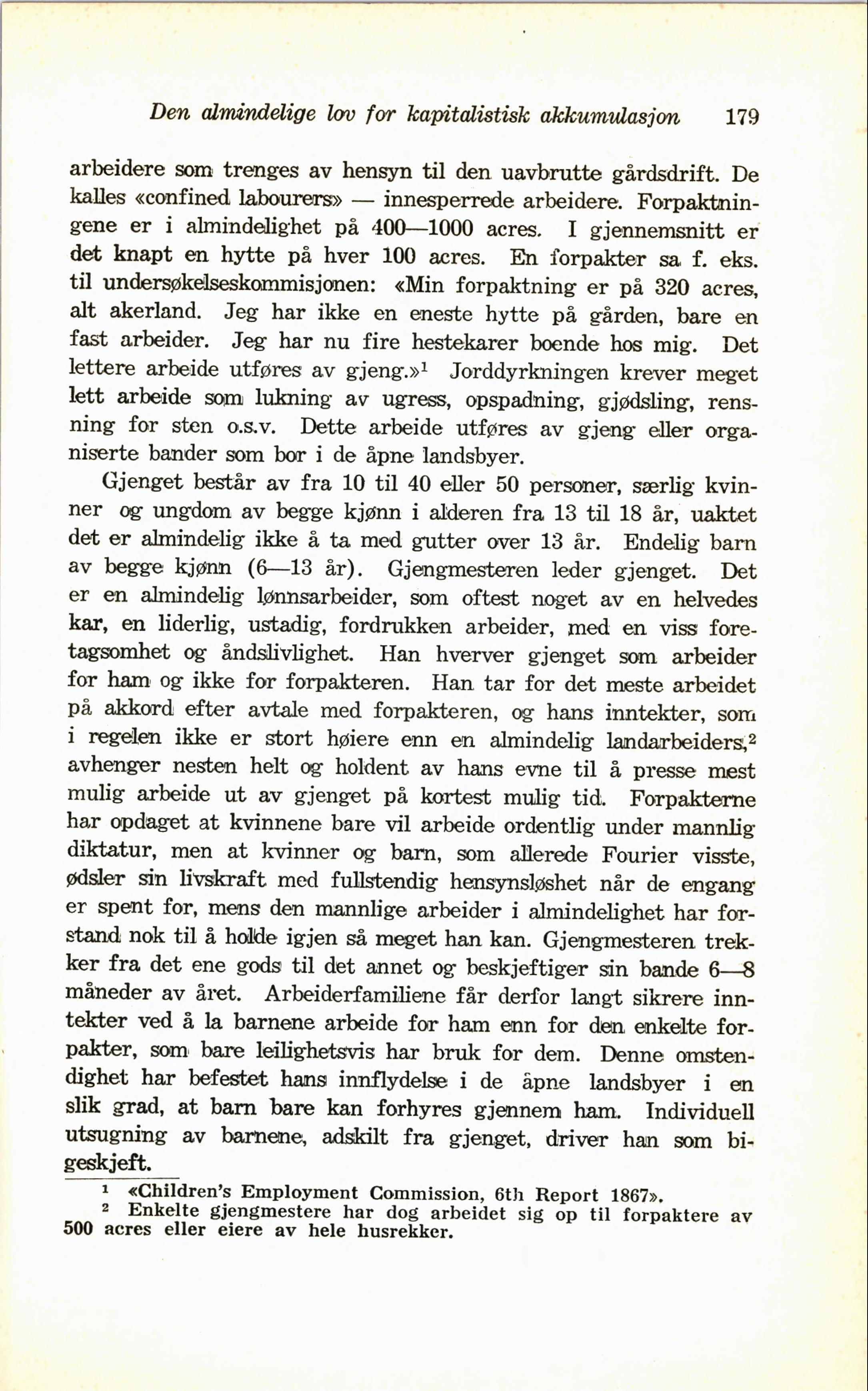 Den almindelige lov for kapitalistisk akkumulasjon 179

arbeidere som trenges av hensyn til den uavbrutte gårdsdrift. De kalles «confined labourers» — innesperrede arbeidere. Forpaktningene er i almindelighet på 400—1000 acres. I gjennemsnitt er det knapt en hytte på hver 100 acres. En forpakter sa f. eks. til undersøkelseskommisjonen: «Min forpaktning er på 320 acres, alt akerland. Jeg har ikke en eneste hytte på gården, bare en fast arbeider. Jeg har nu fire hestekarer boende hos mig. Det lettere arbeide utføres av gjeng.»$^1$ Jorddyrkningen krever meget lett arbeide som lukning av ugress, opspadning, gjødsling, rensning for sten o.s.v. Dette arbeide utføres av gjeng eller organiserte bander som bor i de åpne landsbyer.

Gjenget består av fra 10 til 40 eller 50 personer, særlig kvinner og ungdom av begge kjønn i alderen fra 13 til 18 år, uaktet det er almindelig ikke å ta med gutter over 13 år. Endelig barn av begge kjønn (6—13 år). Gjengmesteren leder gjenget. Det er en almindelig lønnsarbeider, som oftest noget av en helvedes kar, en liderlig, ustadig, fordrukken arbeider, med en viss foretagsomhet og åndslivlighet. Han hverver gjenget som arbeider for ham og ikke for forpakteren. Han tar for det meste arbeidet på akkord efter avtale med forpakteren, og hans inntekter, som i regelen ikke er stort høiere enn en almindelig landarbeiders,$^2$ avhenger nesten helt og holdent av hans evne til å presse mest mulig arbeide ut av gjenget på kortest mulig tid. Forpakterne har opdaget at kvinnene bare vil arbeide ordentlig under mannlig diktatur, men at kvinner og barn, som allerede Fourier visste, ødsler sin livskraft med fullstendig hensynsløshet når de engang er spent for, mens den mannlige arbeider i almindelighet har forstand nok til å holde igjen så meget han kan. Gjengmesteren trekker fra det ene gods til det annet og beskjeftiger sin bande 6—8 måneder av året. Arbeiderfamiliene får derfor langt sikrere inntekter ved å la barnene arbeide for ham enn for den enkelte forpakter, som bare leilighetsvis har bruk for dem. Denne omstendighet har befestet hans innflydelse i de åpne landsbyer i en slik grad, at barn bare kan forhyres gjennem ham. Individuell utsugning av barnene, adskilt fra gjenget, driver han som bigeskjeft.

$^1$ «Children's Employment Commission, 6th Report 1867».
$^2$ Enkelte gjengmestere har dog arbeidet sig op til forpaktere av 500 acres eller eiere av hele husrekker.